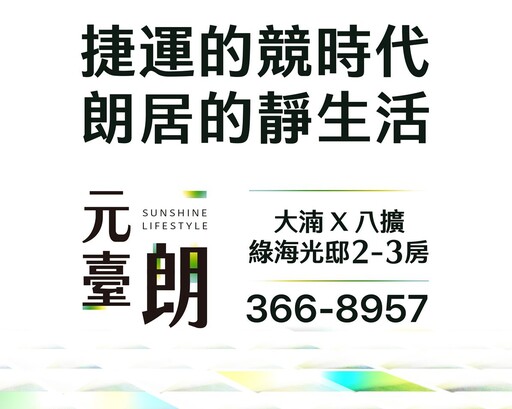 捷運的競時代
朗居的靜生活

元臺朗
SUNSHINE LIFESTYLE

大湳 X 八擴
綠海光邸2-3房

366-8957